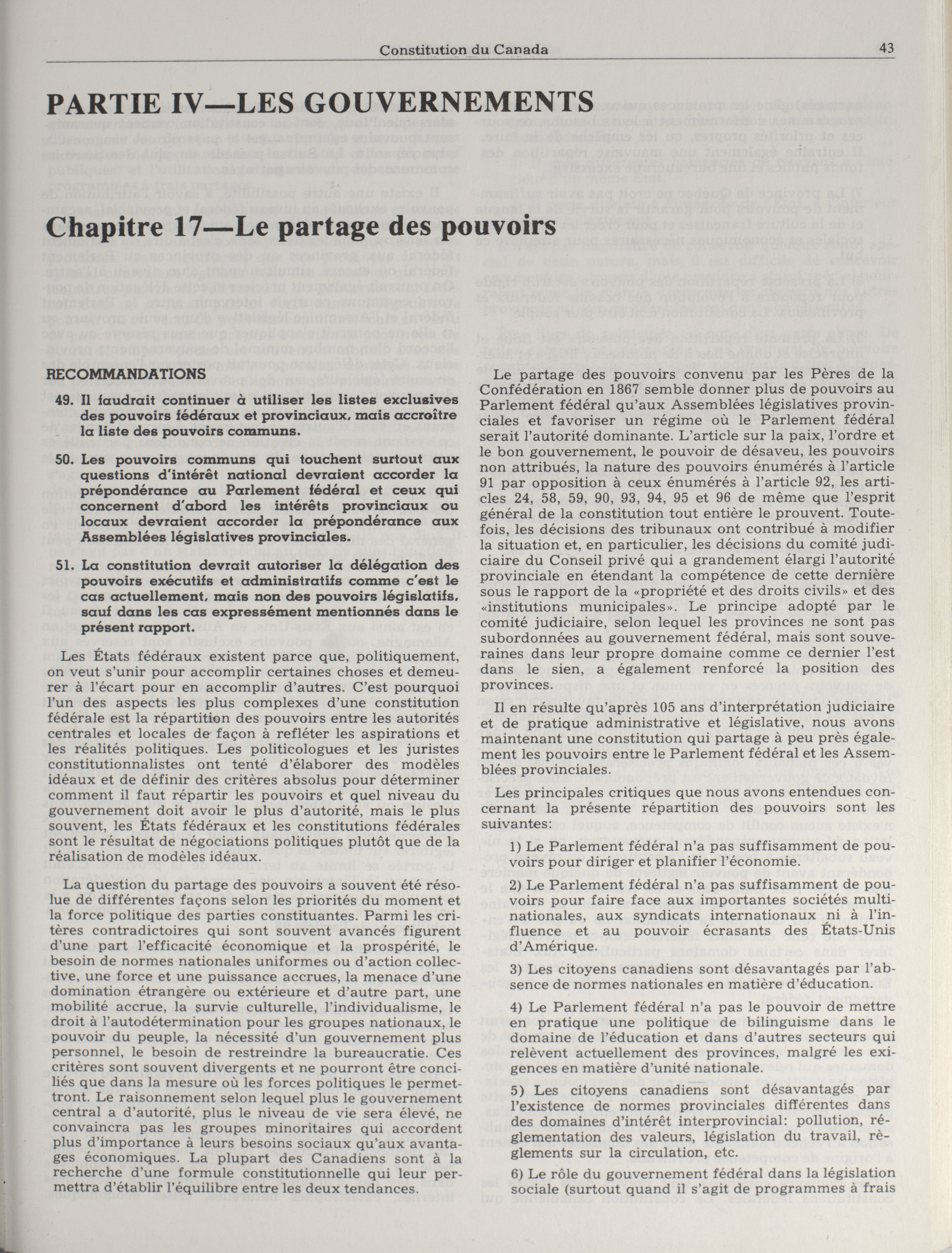 Constitution du Canada 43

PARTIE IV—LES GOUVERNEMENTS

Chapitre 17—Le partage des pouvoirs

RECOMMANDATIONS

49. Il faudrait continuer à utiliser les listes exclusives des pouvoirs fédéraux et provinciaux, mais accroître la liste des pouvoirs communs.

50. Les pouvoirs communs qui touchent surtout aux questions d'intérêt national devraient accorder la prépondérance au Parlement fédéral et ceux qui concernent d'abord les intérêts provinciaux ou locaux devraient accorder la prépondérance aux Assemblées législatives provinciales.

51. La constitution devrait autoriser la délégation des pouvoirs exécutifs et administratifs comme c'est le cas actuellement, mais non des pouvoirs législatifs, sauf dans les cas expressément mentionnés dans le présent rapport.

Les États fédéraux existent parce que, politiquement, on veut s'unir pour accomplir certaines choses et demeurer à l'écart pour en accomplir d'autres. C'est pourquoi l'un des aspects les plus complexes d'une constitution fédérale est la répartition des pouvoirs entre les autorités centrales et locales de façon à refléter les aspirations et les réalités politiques. Les politicologues et les juristes constitutionnalistes ont tenté d'élaborer des modèles idéaux et de définir des critères absolus pour déterminer comment il faut répartir les pouvoirs et quel niveau du gouvernement doit avoir le plus d'autorité, mais le plus souvent, les États fédéraux et les constitutions fédérales sont le résultat de négociations politiques plutôt que de la réalisation de modèles idéaux.

La question du partage des pouvoirs a souvent été résolue de différentes façons selon les priorités du moment et la force politique des parties constituantes. Parmi les critères contradictoires qui sont souvent avancés figurent d'une part l'efficacité économique et la prospérité, le besoin de normes nationales uniformes ou d'action collective, une force et une puissance accrues, la menace d'une domination étrangère ou extérieure et d'autre part, une mobilité accrue, la survie culturelle, l'individualisme, le droit à l'autodétermination pour les groupes nationaux, le pouvoir du peuple, la nécessité d'un gouvernement plus personnel, le besoin de restreindre la bureaucratie. Ces critères sont souvent divergents et ne pourront être conciliés que dans la mesure où les forces politiques le permettront. Le raisonnement selon lequel plus le gouvernement central a d'autorité, plus le niveau de vie sera élevé, ne convaincra pas les groupes minoritaires qui accordent plus d'importance à leurs besoins sociaux qu'aux avantages économiques. La plupart des Canadiens sont à la recherche d'une formule constitutionnelle qui leur permettra d'établir l'équilibre entre les deux tendances.

Le partage des pouvoirs convenu par les Pères de la Confédération en 1867 semble donner plus de pouvoirs au Parlement fédéral qu'aux Assemblées législatives provinciales et favoriser un régime où le Parlement fédéral serait l'autorité dominante. L'article sur la paix, l'ordre et le bon gouvernement, le pouvoir de désaveu, les pouvoirs non attribués, la nature des pouvoirs énumérés à l'article 91 par opposition à ceux énumérés à l'article 92, les articles 24, 58, 59, 90, 93, 94, 95 et 96 de même que l'esprit général de la constitution tout entière le prouvent. Toutefois, les décisions des tribunaux ont contribué à modifier la situation et, en particulier, les décisions du comité judiciaire du Conseil privé qui a grandement élargi l'autorité provinciale en étendant la compétence de cette dernière sous le rapport de la «propriété et des droits civils» et des «institutions municipales». Le principe adopté par le comité judiciaire, selon lequel les provinces ne sont pas subordonnées au gouvernement fédéral, mais sont souveraines dans leur propre domaine comme ce dernier l'est dans le sien, a également renforcé la position des provinces.

Il en résulte qu'après 105 ans d'interprétation judiciaire et de pratique administrative et législative, nous avons maintenant une constitution qui partage à peu près également les pouvoirs entre le Parlement fédéral et les Assemblées provinciales.

Les principales critiques que nous avons entendues concernant la présente répartition des pouvoirs sont les suivantes:

1) Le Parlement fédéral n'a pas suffisamment de pouvoirs pour diriger et planifier l'économie.

2) Le Parlement fédéral n'a pas suffisamment de pouvoirs pour faire face aux importantes sociétés multinationales, aux syndicats internationaux ni à l'influence et au pouvoir écrasants des États-Unis d'Amérique.

3) Les citoyens canadiens sont désavantagés par l'absence de normes nationales en matière d'éducation.

4) Le Parlement fédéral n'a pas le pouvoir de mettre en pratique une politique de bilinguisme dans le domaine de l'éducation et dans d'autres secteurs qui relèvent actuellement des provinces, malgré les exigences en matière d'unité nationale.

5) Les citoyens canadiens sont désavantagés par l'existence de normes provinciales différentes dans des domaines d'intérêt interprovincial: pollution, réglementation des valeurs, législation du travail, règlements sur la circulation, etc.

6) Le rôle du gouvernement fédéral dans la législation sociale (surtout quand il s'agit de programmes à frais